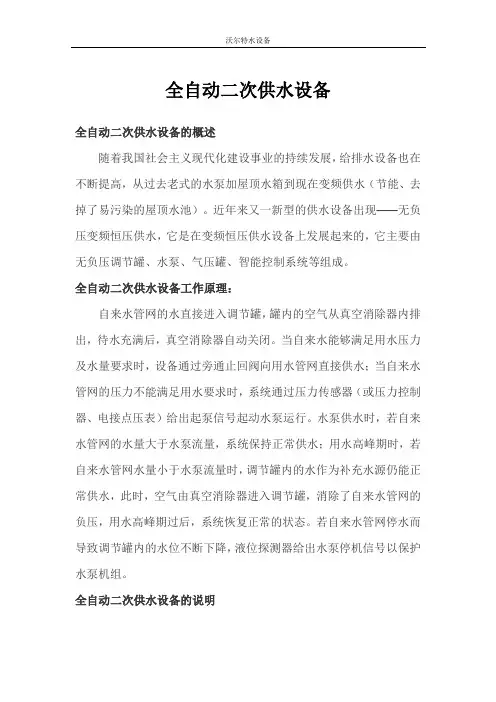 沃尔特水设备

全自动二次供水设备

全自动二次供水设备的概述

随着我国社会主义现代化建设事业的持续发展，给排水设备也在不断提高，从过去老式的水泵加屋顶水箱到现在变频供水（节能、去掉了易污染的屋顶水池）。近年来又一新型的供水设备出现——无负压变频恒压供水，它是在变频恒压供水设备上发展起来的，它主要由无负压调节罐、水泵、气压罐、智能控制系统等组成。

全自动二次供水设备工作原理：

自来水管网的水直接进入调节罐，罐内的空气从真空消除器内排出，待水充满后，真空消除器自动关闭。当自来水能够满足用水压力及水量要求时，设备通过旁通止回阀向用水管网直接供水；当自来水管网的压力不能满足用水要求时，系统通过压力传感器（或压力控制器、电接点压表）给出起泵信号起动水泵运行。水泵供水时，若自来水管网的水量大于水泵流量，系统保持正常供水；用水高峰期时，若自来水管网水量小于水泵流量时，调节罐内的水作为补充水源仍能正常供水，此时，空气由真空消除器进入调节罐，消除了自来水管网的负压，用水高峰期过后，系统恢复正常的状态。若自来水管网停水而导致调节罐内的水位不断下降，液位探测器给出水泵停机信号以保护水泵机组。

全自动二次供水设备的说明